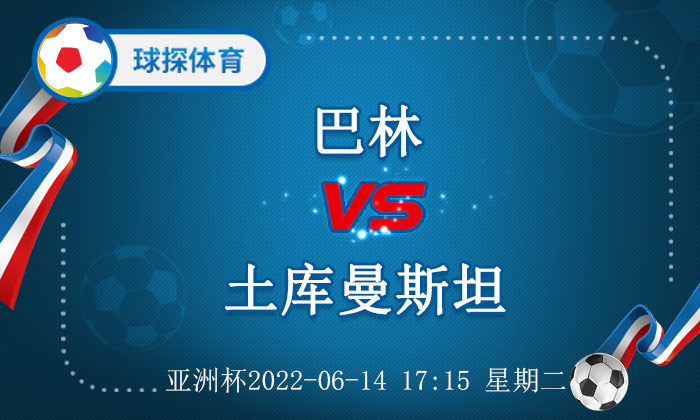 球探体育

巴林

VS

土库曼斯坦

亚洲杯2022-06-14 17:15 星期二